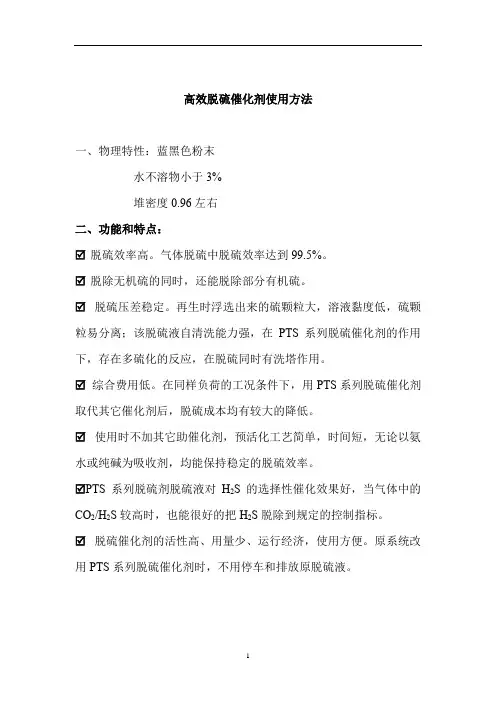 高效脱硫催化剂使用方法

一、物理特性：蓝黑色粉末

水不溶物小于 3%

堆密度 0.96 左右

二、功能和特点：

☑ 脱硫效率高。气体脱硫中脱硫效率达到 99.5%。

☑ 脱除无机硫的同时，还能脱除部分有机硫。

☑ 脱硫压差稳定。再生时浮选出来的硫颗粒大，溶液黏度低，硫颗粒易分离；该脱硫液自清洗能力强，在 PTS 系列脱硫催化剂的作用下，存在多硫化的反应，在脱硫同时有洗塔作用。

☑ 综合费用低。在同样负荷的工况条件下，用 PTS 系列脱硫催化剂取代其它催化剂后，脱硫成本均有较大的降低。

☑ 使用时不加其它助催化剂，预活化工艺简单，时间短，无论以氨水或纯碱为吸收剂，均能保持稳定的脱硫效率。

☑PTS 系列脱硫剂脱硫液对 $H_2S$ 的选择性催化效果好，当气体中的 $CO_2/H_2S$ 较高时，也能很好的把 $H_2S$ 脱除到规定的控制指标。

☑ 脱硫催化剂的活性高、用量少、运行经济，使用方便。原系统改用 PTS 系列脱硫催化剂时，不用停车和排放原脱硫液。

1